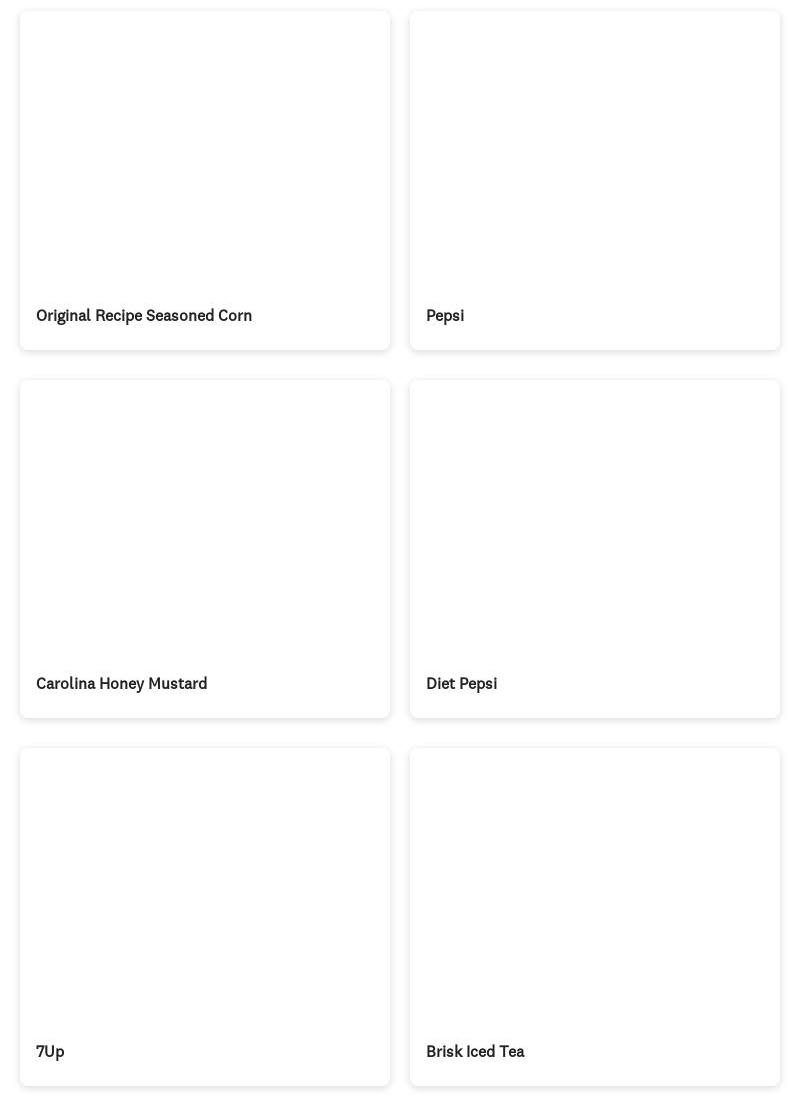 Original Recipe Seasoned Corn

Pepsi

Carolina Honey Mustard

Diet Pepsi

7Up

Brisk Iced Tea